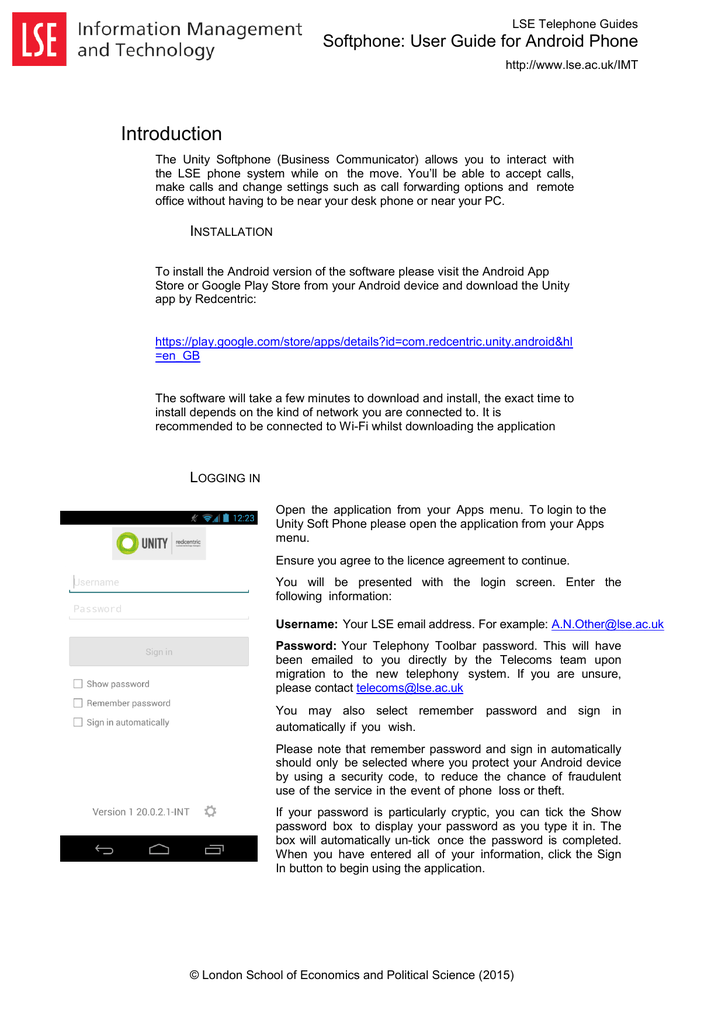 LSE Information Management and Technology

LSE Telephone Guides
Softphone: User Guide for Android Phone
http://www.lse.ac.uk/IMT

Introduction

The Unity Softphone (Business Communicator) allows you to interact with the LSE phone system while on the move. You'll be able to accept calls, make calls and change settings such as call forwarding options and remote office without having to be near your desk phone or near your PC.

INSTALLATION

To install the Android version of the software please visit the Android App Store or Google Play Store from your Android device and download the Unity app by Redcentric:

https://play.google.com/store/apps/details?id=com.redcentric.unity.android&hl=en_GB

The software will take a few minutes to download and install, the exact time to install depends on the kind of network you are connected to. It is recommended to be connected to Wi-Fi whilst downloading the application

LOGGING IN

12:23
UNITY redcentric
Username
Password
Sign in
Show password
Remember password
Sign in automatically
Version 1 20.0.2.1-INT

Open the application from your Apps menu. To login to the Unity Soft Phone please open the application from your Apps menu.

Ensure you agree to the licence agreement to continue.

You will be presented with the login screen. Enter the following information:

Username: Your LSE email address. For example: A.N.Other@lse.ac.uk

Password: Your Telephony Toolbar password. This will have been emailed to you directly by the Telecoms team upon migration to the new telephony system. If you are unsure, please contact telecoms@lse.ac.uk

You may also select remember password and sign in automatically if you wish.

Please note that remember password and sign in automatically should only be selected where you protect your Android device by using a security code, to reduce the chance of fraudulent use of the service in the event of phone loss or theft.

If your password is particularly cryptic, you can tick the Show password box to display your password as you type it in. The box will automatically un-tick once the password is completed. When you have entered all of your information, click the Sign In button to begin using the application.

© London School of Economics and Political Science (2015)